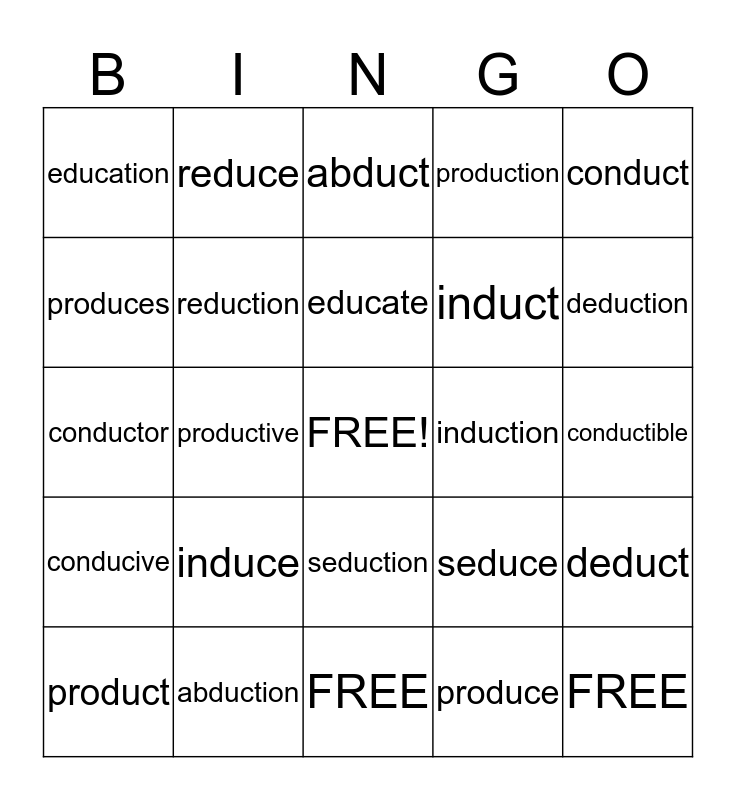 | B | I | N | G | O |
|---|---|---|---|---|
| education | reduce | abduct | production | conduct |
| produces | reduction | educate | induct | deduction |
| conductor | productive | FREE! | induction | conductible |
| conducive | induce | seduction | seduce | deduct |
| product | abduction | FREE | produce | FREE |